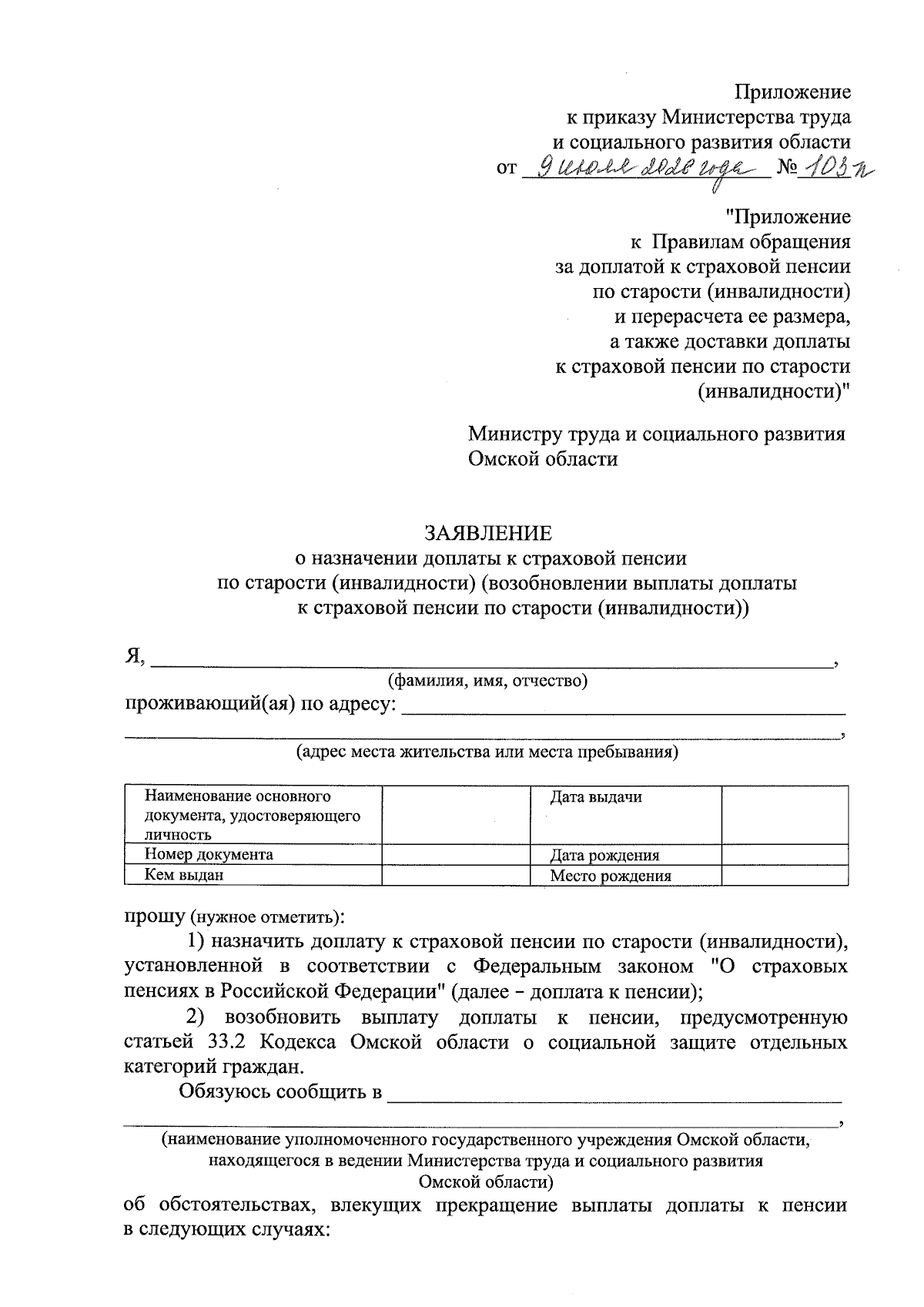 Приложение
к приказу Министерства труда
и социального развития области
от 9 июля 2020 года № 103п

"Приложение
к Правилам обращения
за доплатой к страховой пенсии
по старости (инвалидности)
и перерасчета ее размера,
а также доставки доплаты
к страховой пенсии по старости
(инвалидности)"

Министру труда и социального развития
Омской области

ЗАЯВЛЕНИЕ
о назначении доплаты к страховой пенсии
по старости (инвалидности) (возобновлении выплаты доплаты
к страховой пенсии по старости (инвалидности))

Я, ____,
(фамилия, имя, отчество)
проживающий(ая) по адресу: ____
____,
(адрес места жительства или места пребывания)

| Наименование основного документа, удостоверяющего личность | | Дата выдачи | |
|---|---|---|---|
| Номер документа | | Дата рождения | |
| Кем выдан | | Место рождения | |

прошу (нужное отметить):

1) назначить доплату к страховой пенсии по старости (инвалидности), установленной в соответствии с Федеральным законом "О страховых пенсиях в Российской Федерации" (далее - доплата к пенсии);

2) возобновить выплату доплаты к пенсии, предусмотренную статьей 33.2 Кодекса Омской области о социальной защите отдельных категорий граждан.

Обязуюсь сообщить в ____
____,
(наименование уполномоченного государственного учреждения Омской области,
находящегося в ведении Министерства труда и социального развития
Омской области)
об обстоятельствах, влекущих прекращение выплаты доплаты к пенсии в следующих случаях: